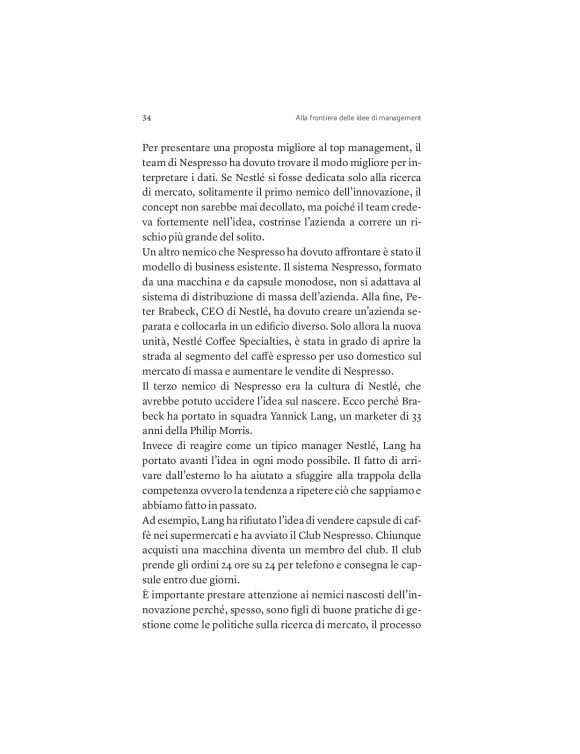 34 Alla frontiera delle idee di management

Per presentare una proposta migliore al top management, il team di Nespresso ha dovuto trovare il modo migliore per interpretare i dati. Se Nestlé si fosse dedicata solo alla ricerca di mercato, solitamente il primo nemico dell'innovazione, il concept non sarebbe mai decollato, ma poiché il team credeva fortemente nell'idea, costrinse l'azienda a correre un rischio più grande del solito.
Un altro nemico che Nespresso ha dovuto affrontare è stato il modello di business esistente. Il sistema Nespresso, formato da una macchina e da capsule monodose, non si adattava al sistema di distribuzione di massa dell'azienda. Alla fine, Peter Brabeck, CEO di Nestlé, ha dovuto creare un'azienda separata e collocarla in un edificio diverso. Solo allora la nuova unità, Nestlé Coffee Specialties, è stata in grado di aprire la strada al segmento del caffè espresso per uso domestico sul mercato di massa e aumentare le vendite di Nespresso.
Il terzo nemico di Nespresso era la cultura di Nestlé, che avrebbe potuto uccidere l'idea sul nascere. Ecco perché Brabeck ha portato in squadra Yannick Lang, un marketer di 33 anni della Philip Morris.
Invece di reagire come un tipico manager Nestlé, Lang ha portato avanti l'idea in ogni modo possibile. Il fatto di arrivare dall'esterno lo ha aiutato a sfuggire alla trappola della competenza ovvero la tendenza a ripetere ciò che sappiamo e abbiamo fatto in passato.
Ad esempio, Lang ha rifiutato l'idea di vendere capsule di caffè nei supermercati e ha avviato il Club Nespresso. Chiunque acquisti una macchina diventa un membro del club. Il club prende gli ordini 24 ore su 24 per telefono e consegna le capsule entro due giorni.
È importante prestare attenzione ai nemici nascosti dell'innovazione perché, spesso, sono figli di buone pratiche di gestione come le politiche sulla ricerca di mercato, il processo